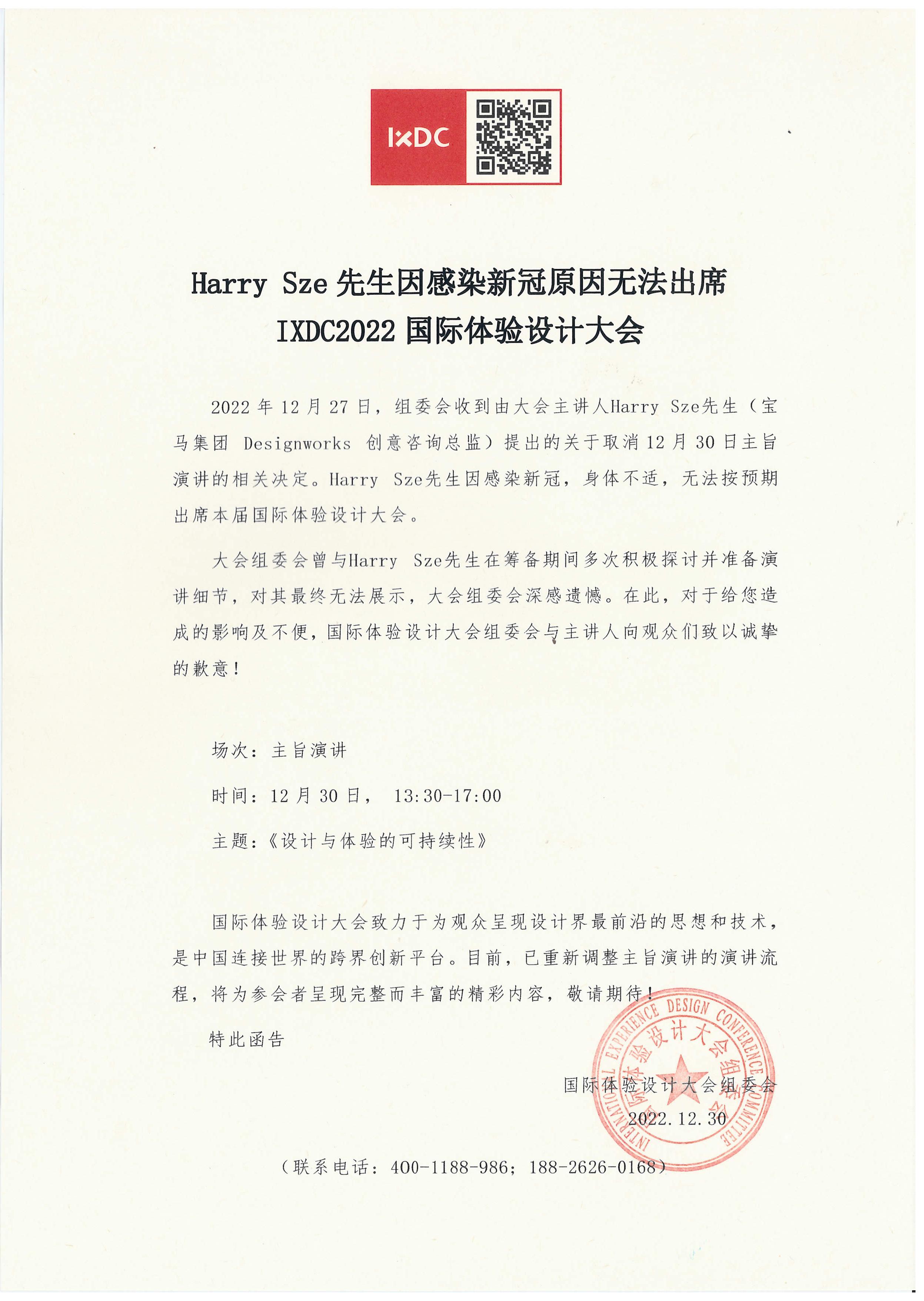 IxDC

Harry Sze 先生因感染新冠原因无法出席
IXDC2022 国际体验设计大会

2022 年 12 月 27 日，组委会收到由大会主讲人Harry Sze先生（宝马集团 Designworks 创意咨询总监）提出的关于取消 12 月 30 日主旨演讲的相关决定。Harry Sze先生因感染新冠，身体不适，无法按预期出席本届国际体验设计大会。

大会组委会曾与Harry Sze先生在筹备期间多次积极探讨并准备演讲细节，对其最终无法展示，大会组委会深感遗憾。在此，对于给您造成的影响及不便，国际体验设计大会组委会与主讲人向观众们致以诚挚的歉意！

场次：主旨演讲

时间：12 月 30 日， 13:30-17:00

主题：《设计与体验的可持续性》

国际体验设计大会致力于为观众呈现设计界最前沿的思想和技术，是中国连接世界的跨界创新平台。目前，已重新调整主旨演讲的演讲流程，将为参会者呈现完整而丰富的精彩内容，敬请期待！

特此函告

国际体验设计大会组委会
2022.12.30

INTERNATIONAL EXPERIENCE DESIGN CONFERENCE COMMITTEE 国际体验设计大会组委会

（联系电话：400-1188-986；188-2626-0168）